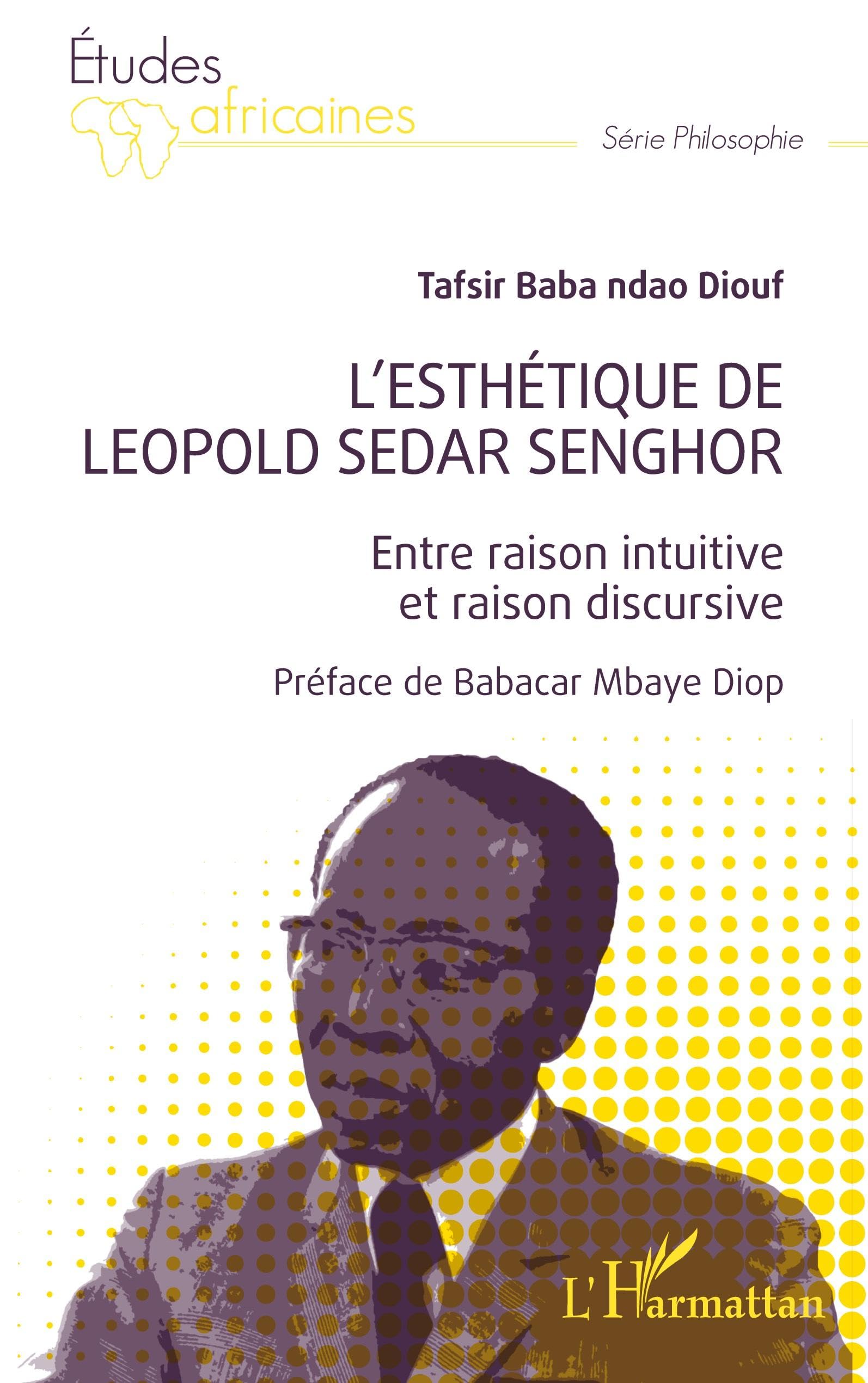 Études
africaines

Série Philosophie

Tafsir Baba ndao Diouf

L'ESTHÉTIQUE DE LEOPOLD SEDAR SENGHOR

Entre raison intuitive et raison discursive

Préface de Babacar Mbaye Diop

L'Harmattan